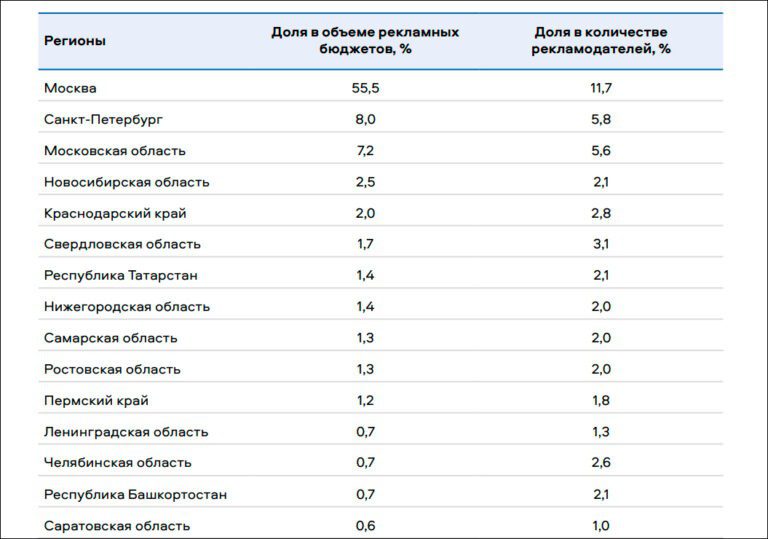 | Регионы | Доля в объеме рекламных бюджетов, % | Доля в количестве рекламодателей, % |
|---|---|---|
| Москва | 55,5 | 11,7 |
| Санкт-Петербург | 8,0 | 5,8 |
| Московская область | 7,2 | 5,6 |
| Новосибирская область | 2,5 | 2,1 |
| Краснодарский край | 2,0 | 2,8 |
| Свердловская область | 1,7 | 3,1 |
| Республика Татарстан | 1,4 | 2,1 |
| Нижегородская область | 1,4 | 2,0 |
| Самарская область | 1,3 | 2,0 |
| Ростовская область | 1,3 | 2,0 |
| Пермский край | 1,2 | 1,8 |
| Ленинградская область | 0,7 | 1,3 |
| Челябинская область | 0,7 | 2,6 |
| Республика Башкортостан | 0,7 | 2,1 |
| Саратовская область | 0,6 | 1,0 |